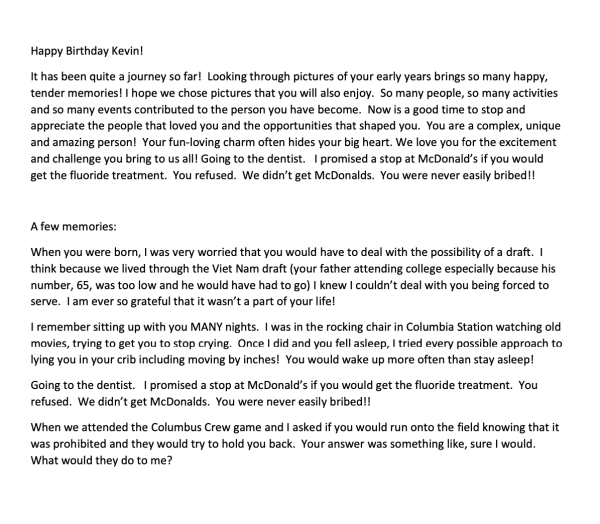 Happy Birthday Kevin!

It has been quite a journey so far! Looking through pictures of your early years brings so many happy, tender memories! I hope we chose pictures that you will also enjoy. So many people, so many activities and so many events contributed to the person you have become. Now is a good time to stop and appreciate the people that loved you and the opportunities that shaped you. You are a complex, unique and amazing person! Your fun-loving charm often hides your big heart. We love you for the excitement and challenge you bring to us all! Going to the dentist. I promised a stop at McDonald's if you would get the fluoride treatment. You refused. We didn't get McDonalds. You were never easily bribed!!

A few memories:

When you were born, I was very worried that you would have to deal with the possibility of a draft. I think because we lived through the Viet Nam draft (your father attending college especially because his number, 65, was too low and he would have had to go) I knew I couldn't deal with you being forced to serve. I am ever so grateful that it wasn't a part of your life!

I remember sitting up with you MANY nights. I was in the rocking chair in Columbia Station watching old movies, trying to get you to stop crying. Once I did and you fell asleep, I tried every possible approach to lying you in your crib including moving by inches! You would wake up more often than stay asleep!

Going to the dentist. I promised a stop at McDonald's if you would get the fluoride treatment. You refused. We didn't get McDonalds. You were never easily bribed!!

When we attended the Columbus Crew game and I asked if you would run onto the field knowing that it was prohibited and they would try to hold you back. Your answer was something like, sure I would. What would they do to me?